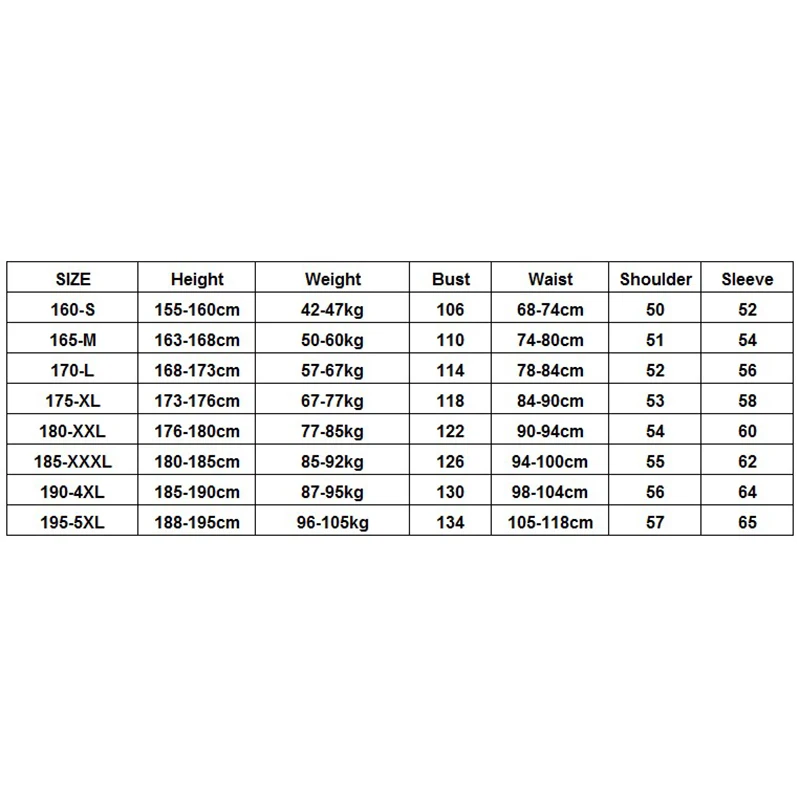 | SIZE | Height | Weight | Bust | Waist | Shoulder | Sleeve |
|---|---|---|---|---|---|---|
| 160-S | 155-160cm | 42-47kg | 106 | 68-74cm | 50 | 52 |
| 165-M | 163-168cm | 50-60kg | 110 | 74-80cm | 51 | 54 |
| 170-L | 168-173cm | 57-67kg | 114 | 78-84cm | 52 | 56 |
| 175-XL | 173-176cm | 67-77kg | 118 | 84-90cm | 53 | 58 |
| 180-XXL | 176-180cm | 77-85kg | 122 | 90-94cm | 54 | 60 |
| 185-XXXL | 180-185cm | 85-92kg | 126 | 94-100cm | 55 | 62 |
| 190-4XL | 185-190cm | 87-95kg | 130 | 98-104cm | 56 | 64 |
| 195-5XL | 188-195cm | 96-105kg | 134 | 105-118cm | 57 | 65 |